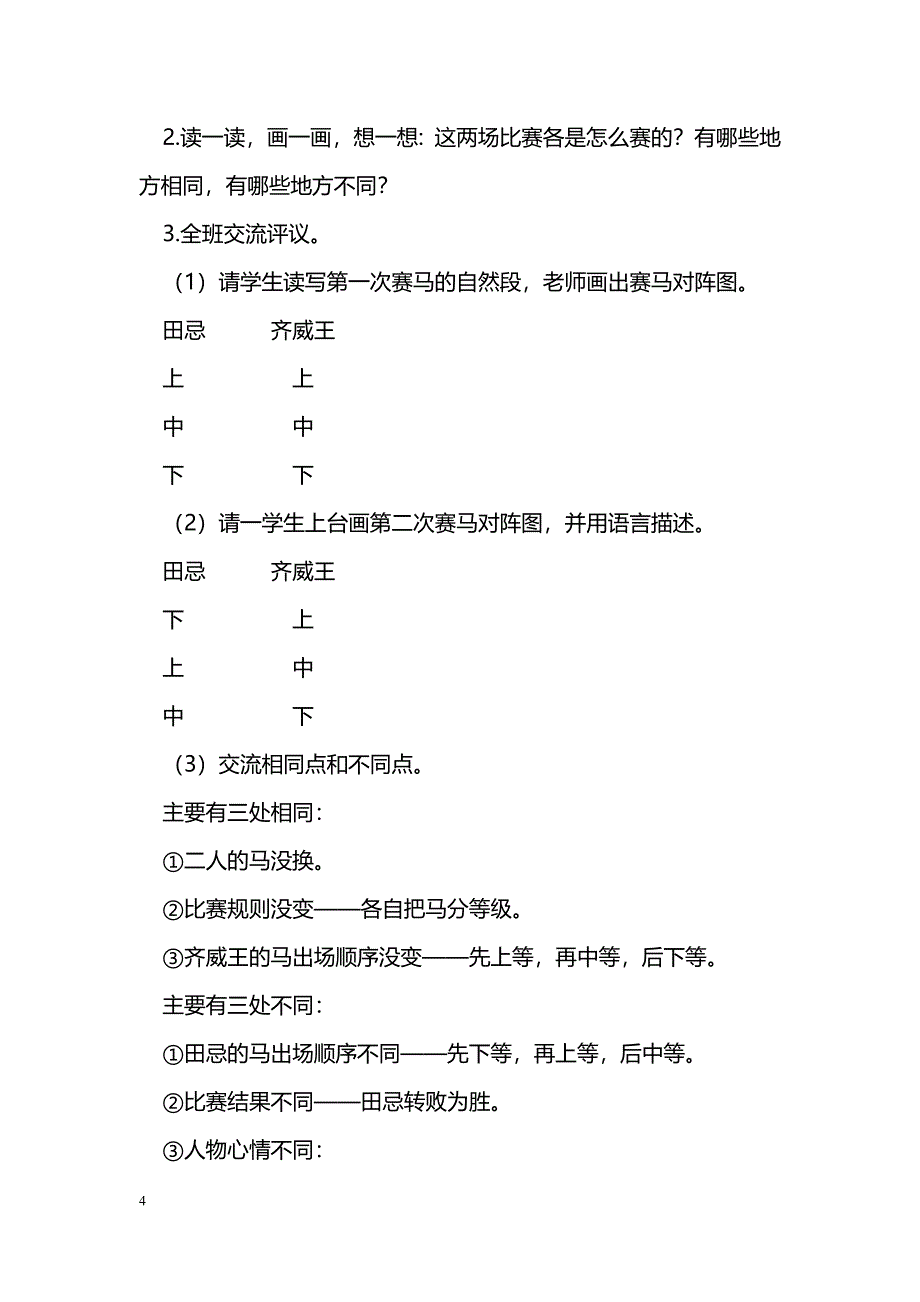 2.读一读，画一画，想一想：这两场比赛各是怎么赛的？有哪些地方相同，有哪些地方不同？

3.全班交流评议。

（1）请学生读写第一次赛马的自然段，老师画出赛马对阵图。

田忌　齐威王

上　上

中　中

下　下

（2）请一学生上台画第二次赛马对阵图，并用语言描述。

田忌　齐威王

下　上

上　中

中　下

（3）交流相同点和不同点。

主要有三处相同：

①二人的马没换。

②比赛规则没变——各自把马分等级。

③齐威王的马出场顺序没变——先上等，再中等，后下等。

主要有三处不同：

①田忌的马出场顺序不同——先下等，再上等，后中等。

②比赛结果不同——田忌转败为胜。

③人物心情不同：

4